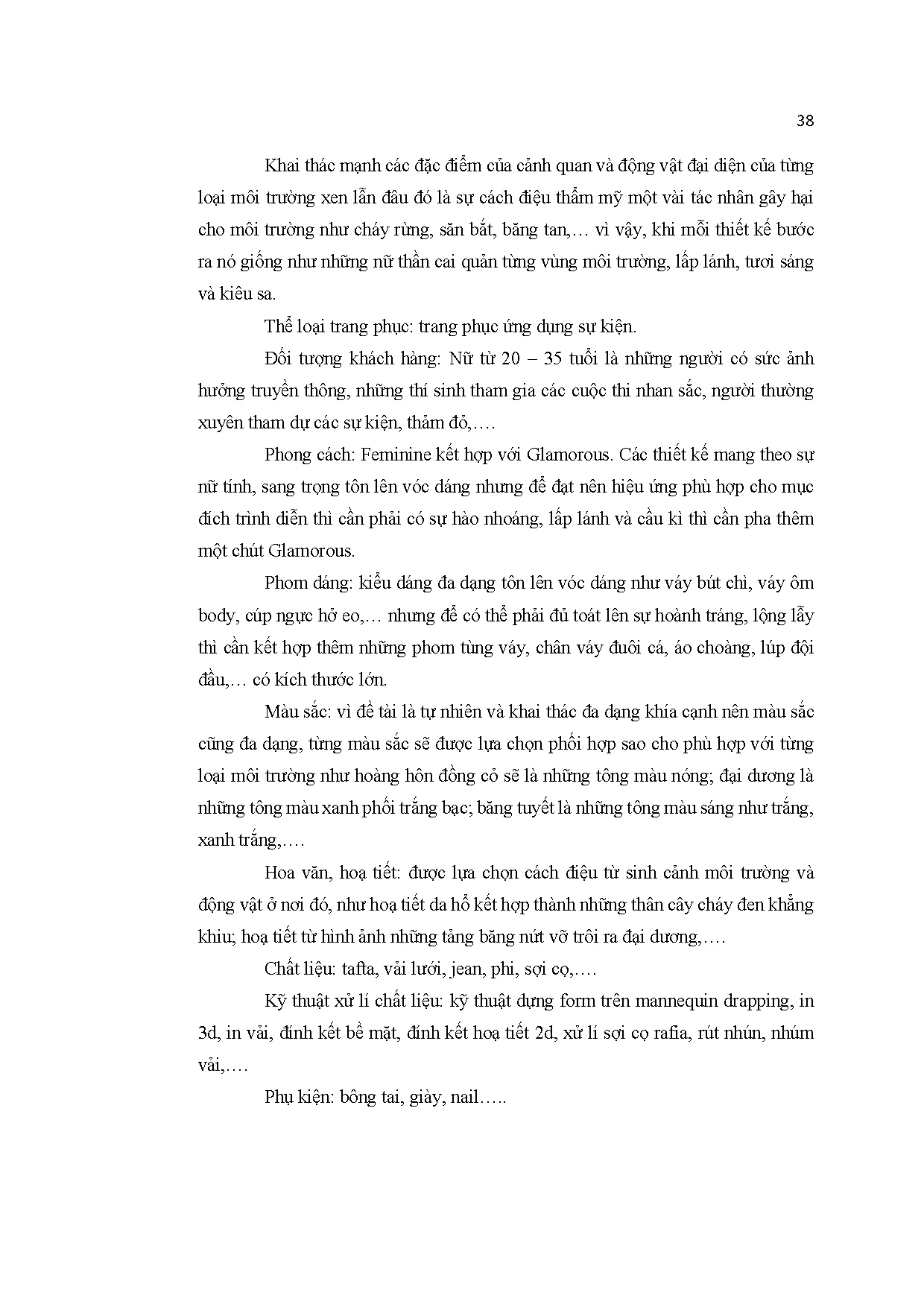 38

Khai thác mạnh các đặc điểm của cảnh quan và động vật đại diện của từng loại môi trường xen lẫn đâu đó là sự cách điệu thẩm mỹ một vài tác nhân gây hại cho môi trường như cháy rừng, săn bắt, băng tan,… vì vậy, khi mỗi thiết kế bước ra nó giống như những nữ thần cai quản từng vùng môi trường, lấp lánh, tươi sáng và kiêu sa.

Thể loại trang phục: trang phục ứng dụng sự kiện.

Đối tượng khách hàng: Nữ từ 20 – 35 tuổi là những người có sức ảnh hưởng truyền thông, những thí sinh tham gia các cuộc thi nhan sắc, người thường xuyên tham dự các sự kiện, thảm đỏ,….

Phong cách: Feminine kết hợp với Glamorous. Các thiết kế mang theo sự nữ tính, sang trọng tôn lên vóc dáng nhưng để đạt nên hiệu ứng phù hợp cho mục đích trình diễn thì cần phải có sự hào nhoáng, lấp lánh và cầu kì thì cần pha thêm một chút Glamorous.

Phom dáng: kiểu dáng đa dạng tôn lên vóc dáng như váy bút chì, váy ôm body, cúp ngực hở eo,… nhưng để có thể phải đủ toát lên sự hoành tráng, lộng lẫy thì cần kết hợp thêm những phom tùng váy, chân váy đuôi cá, áo choàng, lúp đội đầu,… có kích thước lớn.

Màu sắc: vì đề tài là tự nhiên và khai thác đa dạng khía cạnh nên màu sắc cũng đa dạng, từng màu sắc sẽ được lựa chọn phối hợp sao cho phù hợp với từng loại môi trường như hoàng hôn đồng cỏ sẽ là những tông màu nóng; đại dương là những tông màu xanh phối trắng bạc; băng tuyết là những tông màu sáng như trắng, xanh trắng,….

Hoa văn, hoạ tiết: được lựa chọn cách điệu từ sinh cảnh môi trường và động vật ở nơi đó, như hoạ tiết da hổ kết hợp thành những thân cây cháy đen khẳng khiu; hoạ tiết từ hình ảnh những tảng băng nứt vỡ trôi ra đại dương,….

Chất liệu: tafta, vải lưới, jean, phi, sợi cọ,….

Kỹ thuật xử lí chất liệu: kỹ thuật dựng form trên mannequin drapping, in 3d, in vải, đính kết bề mặt, đính kết hoạ tiết 2d, xử lí sợi cọ rafia, rút nhún, nhúm vải,….

Phụ kiện: bông tai, giày, nail…..